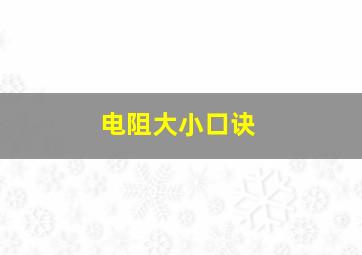 电阻大小口诀